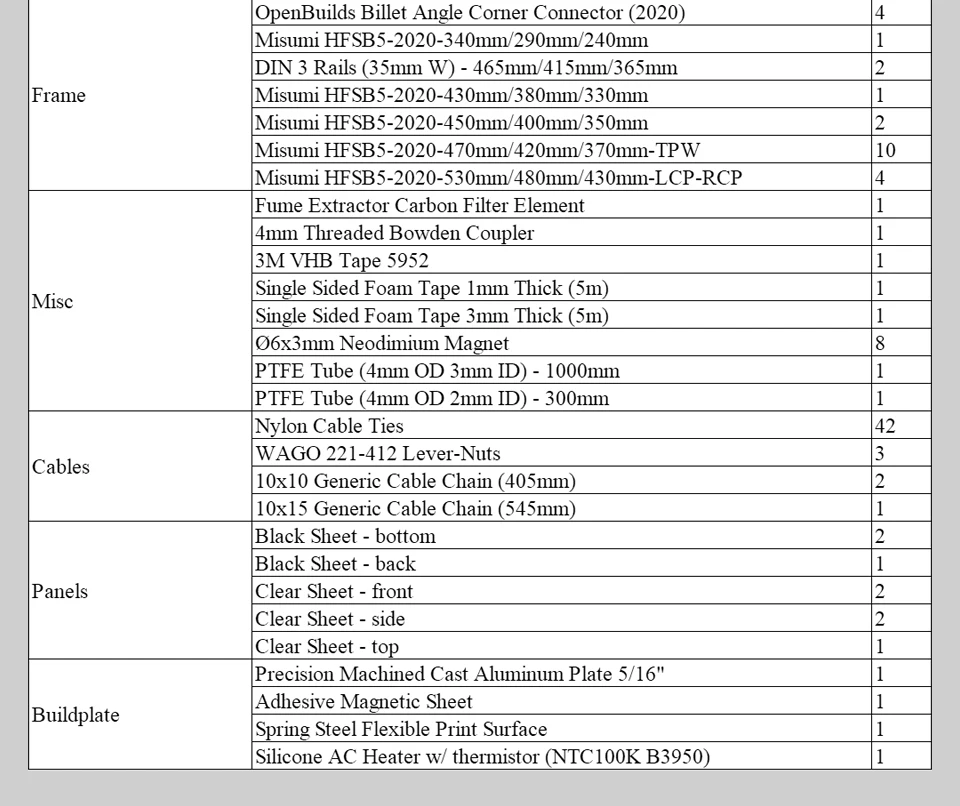 | | | |
|---|---|---|
| Frame | OpenBuilds Billet Angle Corner Connector (2020) | 4 |
| | Misumi HFSB5-2020-340mm/290mm/240mm | 1 |
| | DIN 3 Rails (35mm W) - 465mm/415mm/365mm | 2 |
| | Misumi HFSB5-2020-430mm/380mm/330mm | 1 |
| | Misumi HFSB5-2020-450mm/400mm/350mm | 2 |
| | Misumi HFSB5-2020-470mm/420mm/370mm-TPW | 10 |
| | Misumi HFSB5-2020-530mm/480mm/430mm-LCP-RCP | 4 |
| Misc | Fume Extractor Carbon Filter Element | 1 |
| | 4mm Threaded Bowden Coupler | 1 |
| | 3M VHB Tape 5952 | 1 |
| | Single Sided Foam Tape 1mm Thick (5m) | 1 |
| | Single Sided Foam Tape 3mm Thick (5m) | 1 |
| | Ø6x3mm Neodimium Magnet | 8 |
| | PTFE Tube (4mm OD 3mm ID) - 1000mm | 1 |
| | PTFE Tube (4mm OD 2mm ID) - 300mm | 1 |
| Cables | Nylon Cable Ties | 42 |
| | WAGO 221-412 Lever-Nuts | 3 |
| | 10x10 Generic Cable Chain (405mm) | 2 |
| | 10x15 Generic Cable Chain (545mm) | 1 |
| Panels | Black Sheet - bottom | 2 |
| | Black Sheet - back | 1 |
| | Clear Sheet - front | 2 |
| | Clear Sheet - side | 2 |
| | Clear Sheet - top | 1 |
| Buildplate | Precision Machined Cast Aluminum Plate 5/16" | 1 |
| | Adhesive Magnetic Sheet | 1 |
| | Spring Steel Flexible Print Surface | 1 |
| | Silicone AC Heater w/ thermistor (NTC100K B3950) | 1 |